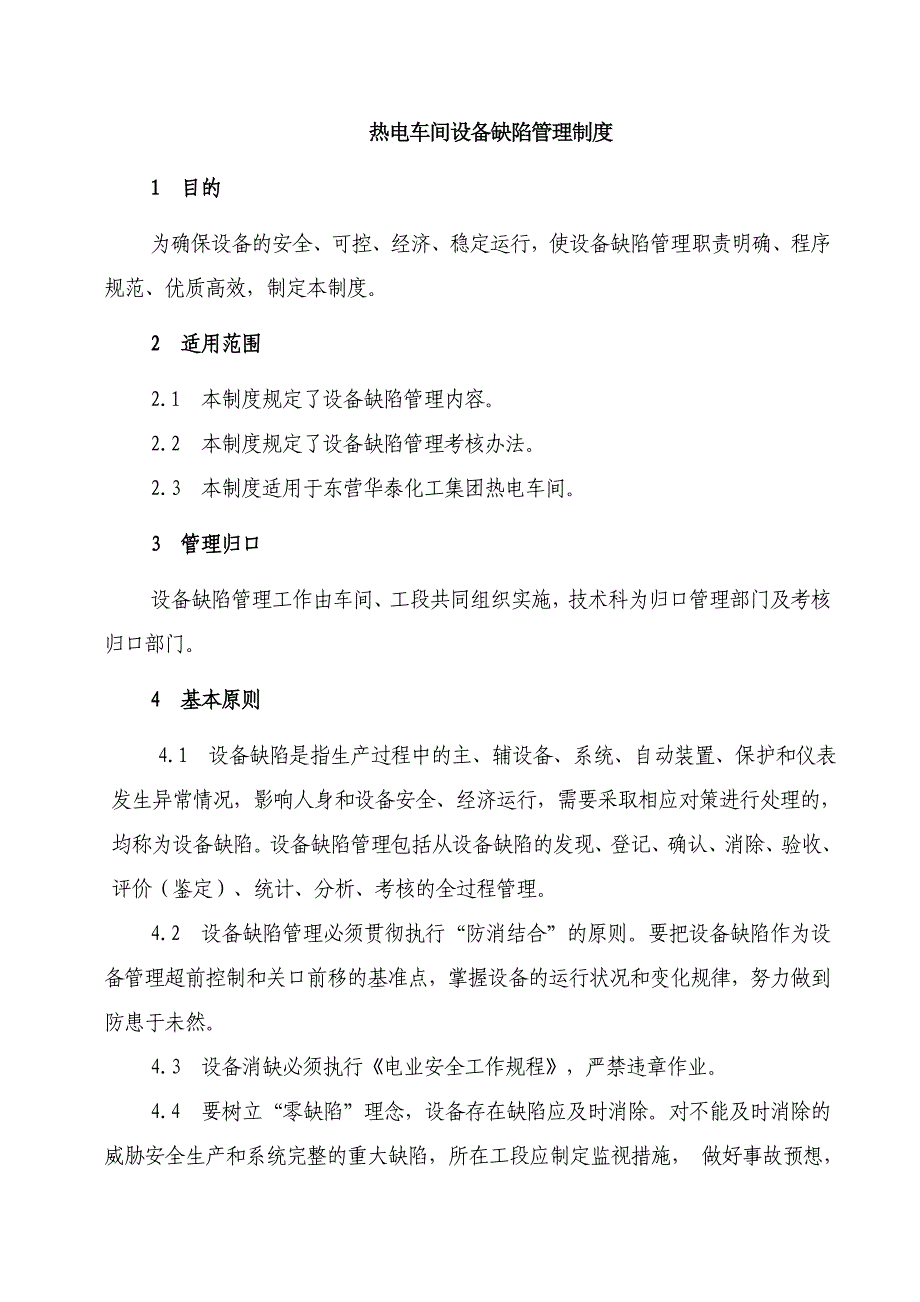 热电车间设备缺陷管理制度

1 目的

为确保设备的安全、可控、经济、稳定运行，使设备缺陷管理职责明确、程序规范、优质高效，制定本制度。

2 适用范围

2.1 本制度规定了设备缺陷管理内容。

2.2 本制度规定了设备缺陷管理考核办法。

2.3 本制度适用于东营华泰化工集团热电车间。

3 管理归口

设备缺陷管理工作由车间、工段共同组织实施，技术科为归口管理部门及考核归口部门。

4 基本原则

4.1 设备缺陷是指生产过程中的主、辅设备、系统、自动装置、保护和仪表发生异常情况，影响人身和设备安全、经济运行，需要采取相应对策进行处理的，均称为设备缺陷。设备缺陷管理包括从设备缺陷的发现、登记、确认、消除、验收、评价（鉴定）、统计、分析、考核的全过程管理。

4.2 设备缺陷管理必须贯彻执行“防消结合”的原则。要把设备缺陷作为设备管理超前控制和关口前移的基准点，掌握设备的运行状况和变化规律，努力做到防患于未然。

4.3 设备消缺必须执行《电业安全工作规程》，严禁违章作业。

4.4 要树立“零缺陷”理念，设备存在缺陷应及时消除。对不能及时消除的威胁安全生产和系统完整的重大缺陷，所在工段应制定监视措施， 做好事故预想，